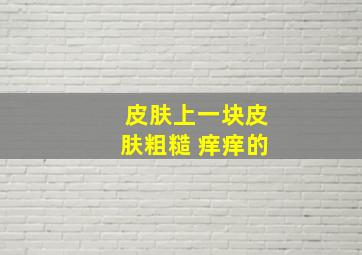 皮肤上一块皮肤粗糙 痒痒的